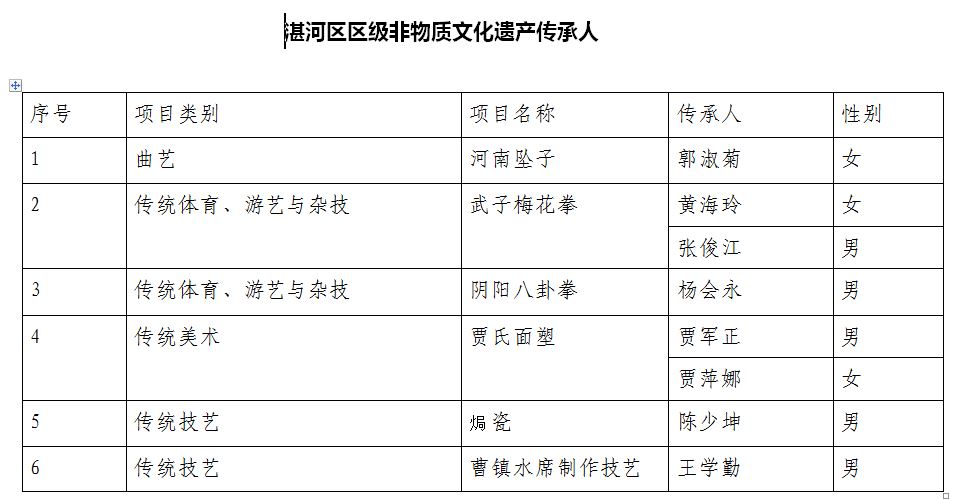 湛河区区级非物质文化遗产传承人

| 序号 | 项目类别 | 项目名称 | 传承人 | 性别 |
|---|---|---|---|---|
| 1 | 曲艺 | 河南坠子 | 郭淑菊 | 女 |
| 2 | 传统体育、游艺与杂技 | 武子梅花拳 | 黄海玲 | 女 |
| | | | 张俊江 | 男 |
| 3 | 传统体育、游艺与杂技 | 阴阳八卦拳 | 杨会永 | 男 |
| 4 | 传统美术 | 贾氏面塑 | 贾军正 | 男 |
| | | | 贾萍娜 | 女 |
| 5 | 传统技艺 | 焗瓷 | 陈少坤 | 男 |
| 6 | 传统技艺 | 曹镇水席制作技艺 | 王学勤 | 男 |